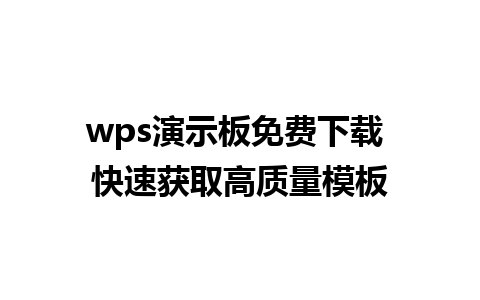 wps演示板免费下载
快速获取高质量模板